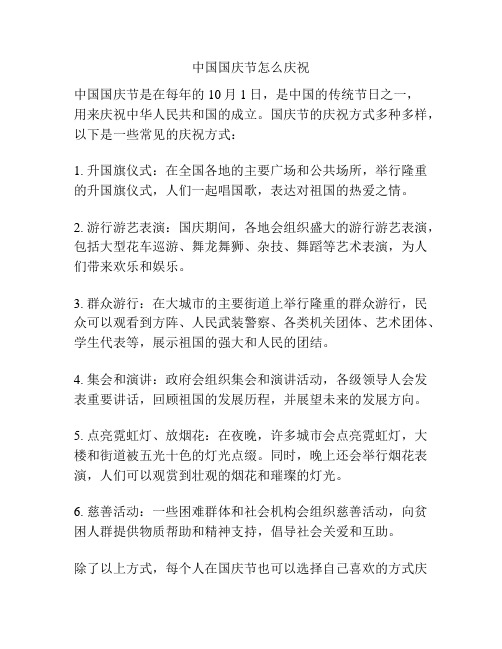 中国国庆节怎么庆祝

中国国庆节是在每年的 10 月 1 日，是中国的传统节日之一，用来庆祝中华人民共和国的成立。国庆节的庆祝方式多种多样，以下是一些常见的庆祝方式：

1. 升国旗仪式：在全国各地的主要广场和公共场所，举行隆重的升国旗仪式，人们一起唱国歌，表达对祖国的热爱之情。

2. 游行游艺表演：国庆期间，各地会组织盛大的游行游艺表演，包括大型花车巡游、舞龙舞狮、杂技、舞蹈等艺术表演，为人们带来欢乐和娱乐。

3. 群众游行：在大城市的主要街道上举行隆重的群众游行，民众可以观看到方阵、人民武装警察、各类机关团体、艺术团体、学生代表等，展示祖国的强大和人民的团结。

4. 集会和演讲：政府会组织集会和演讲活动，各级领导人会发表重要讲话，回顾祖国的发展历程，并展望未来的发展方向。

5. 点亮霓虹灯、放烟花：在夜晚，许多城市会点亮霓虹灯，大楼和街道被五光十色的灯光点缀。同时，晚上还会举行烟花表演，人们可以观赏到壮观的烟花和璀璨的灯光。

6. 慈善活动：一些困难群体和社会机构会组织慈善活动，向贫困人群提供物质帮助和精神支持，倡导社会关爱和互助。

除了以上方式，每个人在国庆节也可以选择自己喜欢的方式庆